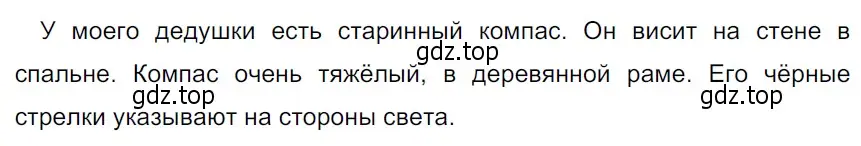 У моего дедушки есть старинный компас. Он висит на стене в спальне. Компас очень тяжёлый, в деревянной раме. Его чёрные стрелки указывают на стороны света.

gdz.top gdz.top gdz.top